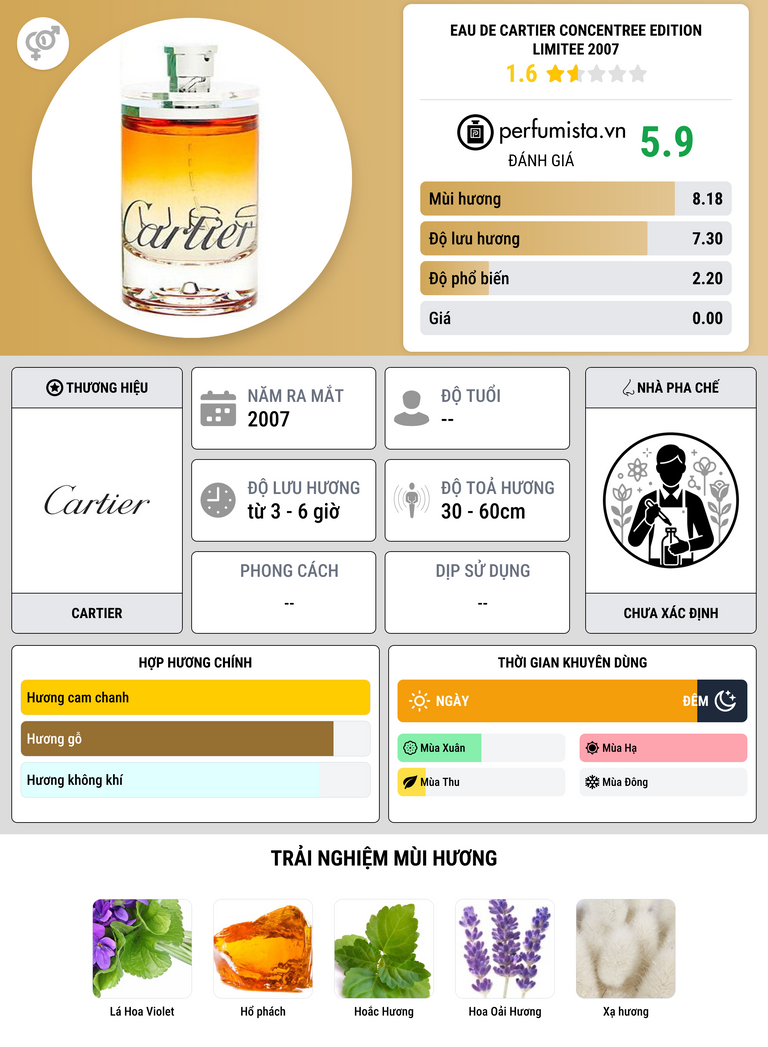 Cartier

EAU DE CARTIER CONCENTREE EDITION LIMITEE 2007

1.6

perfumista.vn
ĐÁNH GIÁ
5.9

Mùi hương 8.18
Độ lưu hương 7.30
Độ phổ biến 2.20
Giá 0.00

THƯƠNG HIỆU

Cartier

CARTIER

NĂM RA MẮT
2007

ĐỘ TUỔI
--

ĐỘ LƯU HƯƠNG
từ 3 - 6 giờ

ĐỘ TOẢ HƯƠNG
30 - 60cm

PHONG CÁCH
--

DỊP SỬ DỤNG
--

NHÀ PHA CHẾ

CHƯA XÁC ĐỊNH

HỢP HƯƠNG CHÍNH

Hương cam chanh
Hương gỗ
Hương không khí

THỜI GIAN KHUYÊN DÙNG

NGÀY
ĐÊM

Mùa Xuân
Mùa Hạ
Mùa Thu
Mùa Đông

TRẢI NGHIỆM MÙI HƯƠNG

Lá Hoa Violet
Hổ phách
Hoắc Hương
Hoa Oải Hương
Xạ hương